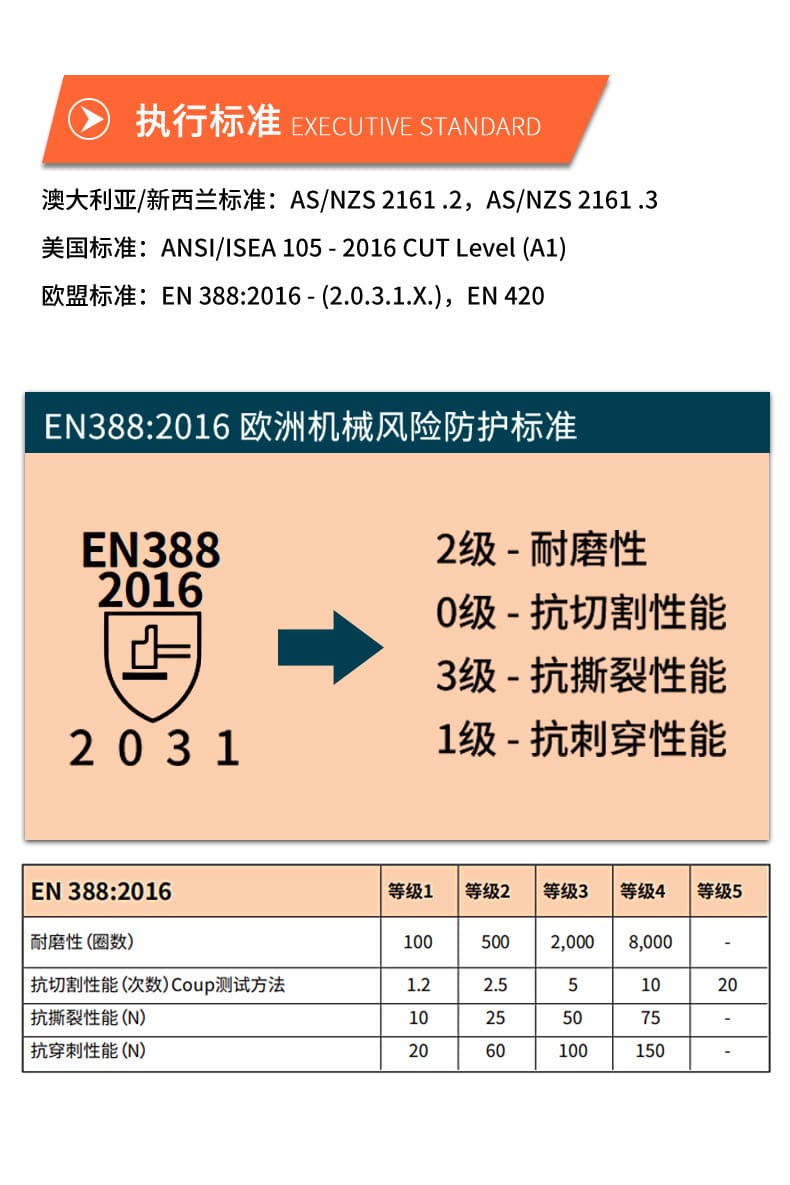 执行标准 EXECUTIVE STANDARD

澳大利亚/新西兰标准：AS/NZS 2161 .2，AS/NZS 2161 .3

美国标准：ANSI/ISEA 105 - 2016 CUT Level (A1)

欧盟标准：EN 388:2016 - (2.0.3.1.X.)，EN 420

EN388:2016 欧洲机械风险防护标准

EN388
2016

2 0 3 1

2级 - 耐磨性
0级 - 抗切割性能
3级 - 抗撕裂性能
1级 - 抗刺穿性能

| EN 388:2016 | 等级1 | 等级2 | 等级3 | 等级4 | 等级5 |
|---|---|---|---|---|---|
| 耐磨性(圈数) | 100 | 500 | 2,000 | 8,000 | - |
| 抗切割性能(次数)Coup测试方法 | 1.2 | 2.5 | 5 | 10 | 20 |
| 抗撕裂性能(N) | 10 | 25 | 50 | 75 | - |
| 抗穿刺性能(N) | 20 | 60 | 100 | 150 | - |